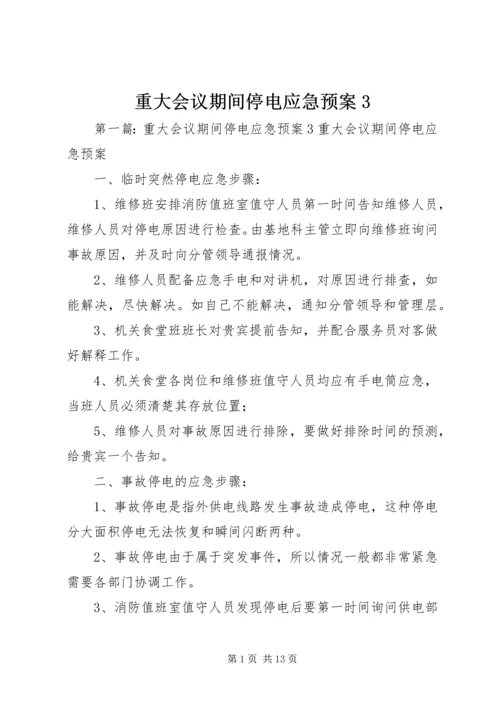 重大会议期间停电应急预案 3

第一篇：重大会议期间停电应急预案 3 重大会议期间停电应急预案

一、临时突然停电应急步骤：

1、维修班安排消防值班室值守人员第一时间告知维修人员，维修人员对停电原因进行检查。由基地科主管立即向维修班询问事故原因，并及时向分管领导通报情况。

2、维修人员配备应急手电和对讲机，对原因进行排查，如能解决，尽快解决。如自己不能解决，通知分管领导和管理层。

3、机关食堂班班长对贵宾提前告知，并配合服务员对客做好解释工作。

4、机关食堂各岗位和维修班值守人员均应有手电筒应急，当班人员必须清楚其存放位置；

5、维修人员对事故原因进行排除，要做好排除时间的预测，给贵宾一个告知。

二、事故停电的应急步骤：

1、事故停电是指外供电线路发生事故造成停电，这种停电分大面积停电无法恢复和瞬间闪断两种。

2、事故停电由于属于突发事件，所以情况一般都非常紧急需要各部门协调工作。

3、消防值班室值守人员发现停电后要第一时间询问供电部

第 1 页 共 13 页